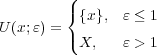 $U(x;\varepsilon) = \begin{cases} \{x\}, & \varepsilon \leq 1 \\ X, & \varepsilon > 1 \end{cases}$